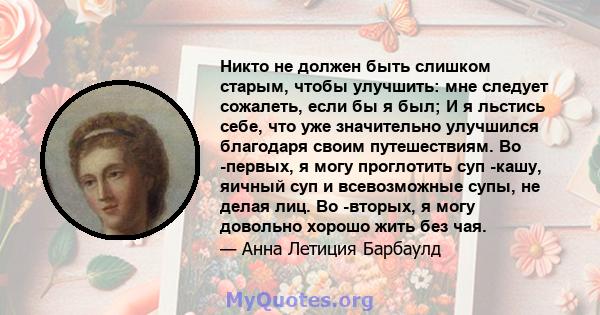 Никто не должен быть слишком старым, чтобы улучшить: мне следует сожалеть, если бы я был; И я льстись себе, что уже значительно улучшился благодаря своим путешествиям. Во -первых, я могу проглотить суп -кашу, яичный суп и всевозможные супы, не делая лиц. Во -вторых, я могу довольно хорошо жить без чая.
— Анна Летиция Барбаулд

MyQuotes.org